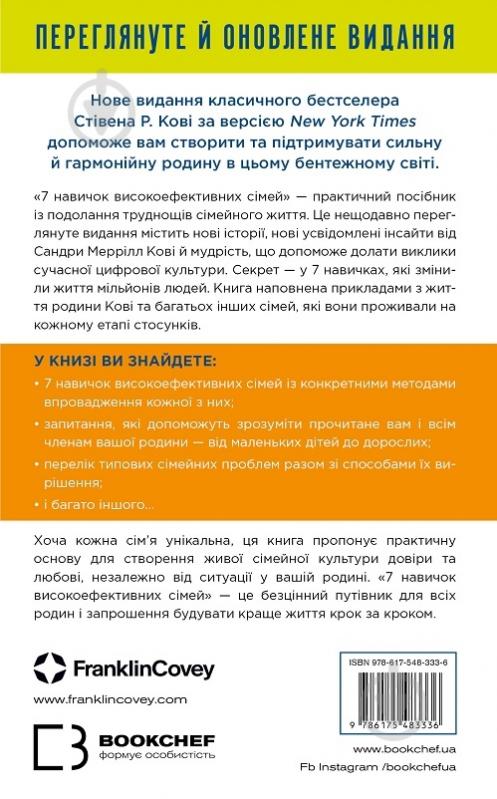 ПЕРЕГЛЯНУТЕ Й ОНОВЛЕНЕ ВИДАННЯ

Нове видання класичного бестселера Стівена Р. Кові за версією New York Times допоможе вам створити та підтримувати сильну й гармонійну родину в цьому бентежному світі.

«7 навичок високоефективних сімей» — практичний посібник із подолання труднощів сімейного життя. Це нещодавно переглянуте видання містить нові історії, нові усвідомлені інсайти від Сандри Меррілл Кові й мудрість, що допоможе долати виклики сучасної цифрової культури. Секрет — у 7 навичках, які змінили життя мільйонів людей. Книга наповнена прикладами з життя родини Кові та багатьох інших сімей, які вони проживали на кожному етапі стосунків.

У КНИЗІ ВИ ЗНАЙДЕТЕ:

• 7 навичок високоефективних сімей із конкретними методами впровадження кожної з них;

• запитання, які допоможуть зрозуміти прочитане вам і всім членам вашої родини — від маленьких дітей до дорослих;

• перелік типових сімейних проблем разом зі способами їх вирішення;

• і багато іншого...

Хоча кожна сім'я унікальна, ця книга пропонує практичну основу для створення живої сімейної культури довіри та любові, незалежно від ситуації у вашій родині. «7 навичок високоефективних сімей» — це безцінний путівник для всіх родин і запрошення будувати краще життя крок за кроком.

FranklinCovey

www.franklincovey.com

BOOKCHEF
формує особистість

ISBN 978-617-548-333-6

9 786175 483336

www.bookchef.ua
Fb Instagram /bookchefua